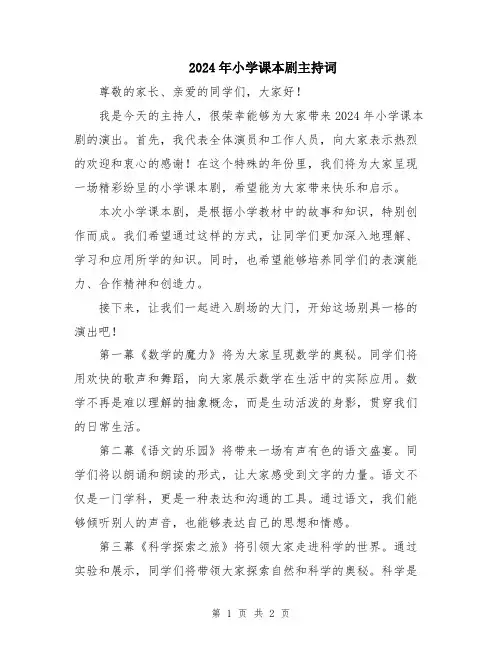 2024年小学课本剧主持词

尊敬的家长、亲爱的同学们，大家好！

我是今天的主持人，很荣幸能够为大家带来2024年小学课本剧的演出。首先，我代表全体演员和工作人员，向大家表示热烈的欢迎和衷心的感谢！在这个特殊的年份里，我们将为大家呈现一场精彩纷呈的小学课本剧，希望能为大家带来快乐和启示。

本次小学课本剧，是根据小学教材中的故事和知识，特别创作而成。我们希望通过这样的方式，让同学们更加深入地理解、学习和应用所学的知识。同时，也希望能够培养同学们的表演能力、合作精神和创造力。

接下来，让我们一起进入剧场的大门，开始这场别具一格的演出吧！

第一幕《数学的魔力》将为大家呈现数学的奥秘。同学们将用欢快的歌声和舞蹈，向大家展示数学在生活中的实际应用。数学不再是难以理解的抽象概念，而是生动活泼的身影，贯穿我们的日常生活。

第二幕《语文的乐园》将带来一场有声有色的语文盛宴。同学们将以朗诵和朗读的形式，让大家感受到文字的力量。语文不仅是一门学科，更是一种表达和沟通的工具。通过语文，我们能够倾听别人的声音，也能够表达自己的思想和情感。

第三幕《科学探索之旅》将引领大家走进科学的世界。通过实验和展示，同学们将带领大家探索自然和科学的奥秘。科学是

第 1 页 共 2 页